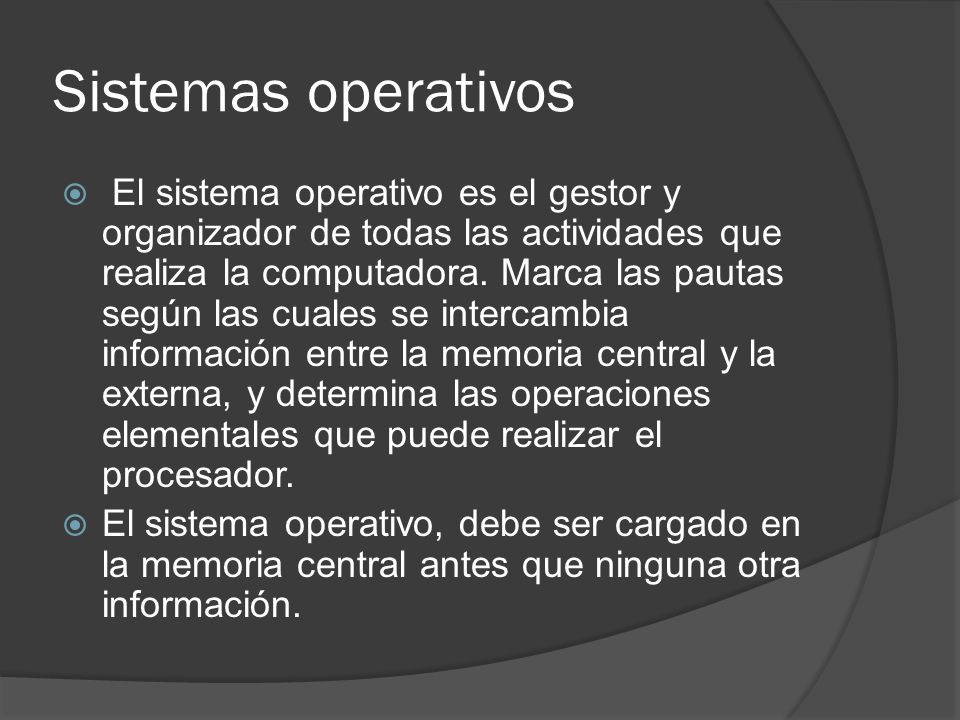 Sistemas operativos

El sistema operativo es el gestor y organizador de todas las actividades que realiza la computadora. Marca las pautas según las cuales se intercambia información entre la memoria central y la externa, y determina las operaciones elementales que puede realizar el procesador.

El sistema operativo, debe ser cargado en la memoria central antes que ninguna otra información.